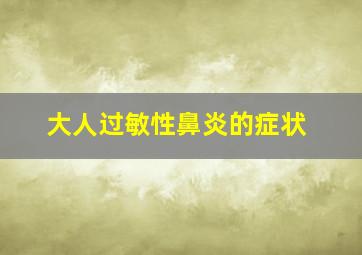 大人过敏性鼻炎的症状